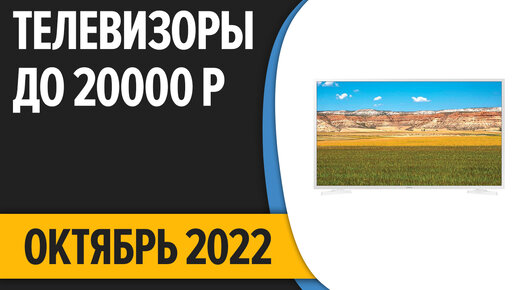 ТЕЛЕВИЗОРЫ
ДО 20000 Р

ОКТЯБРЬ 2022